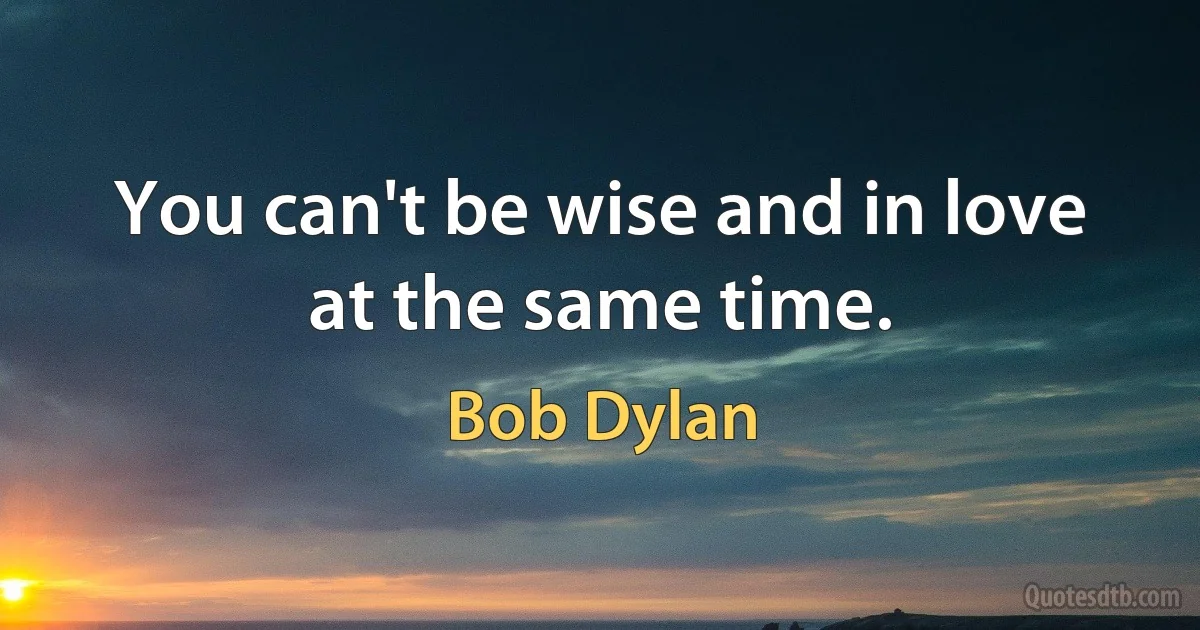 You can't be wise and in love at the same time.

Bob Dylan

Quotesdtb.com